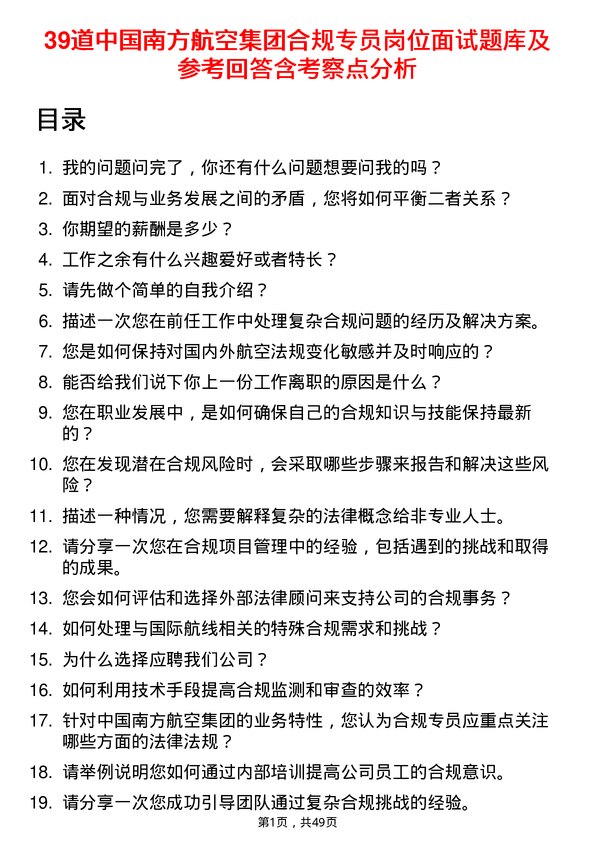 39道中国南方航空集团合规专员岗位面试题库及参考回答含考察点分析

目录

1. 我的问题问完了，你还有什么问题想要问我的吗？
2. 面对合规与业务发展之间的矛盾，您将如何平衡二者关系？
3. 你期望的薪酬是多少？
4. 工作之余有什么兴趣爱好或者特长？
5. 请先做个简单的自我介绍？
6. 描述一次您在前任工作中处理复杂合规问题的经历及解决方案。
7. 您是如何保持对国内外航空法规变化敏感并及时响应的？
8. 能否给我们说下你上一份工作离职的原因是什么？
9. 您在职业发展中，是如何确保自己的合规知识与技能保持最新的？
10. 您在发现潜在合规风险时，会采取哪些步骤来报告和解决这些风险？
11. 描述一种情况，您需要解释复杂的法律概念给非专业人士。
12. 请分享一次您在合规项目管理中的经验，包括遇到的挑战和取得的成果。
13. 您会如何评估和选择外部法律顾问来支持公司的合规事务？
14. 如何处理与国际航线相关的特殊合规需求和挑战？
15. 为什么选择应聘我们公司？
16. 如何利用技术手段提高合规监测和审查的效率？
17. 针对中国南方航空集团的业务特性，您认为合规专员应重点关注哪些方面的法律法规？
18. 请举例说明您如何通过内部培训提高公司员工的合规意识。
19. 请分享一次您成功引导团队通过复杂合规挑战的经验。

第1页，共49页